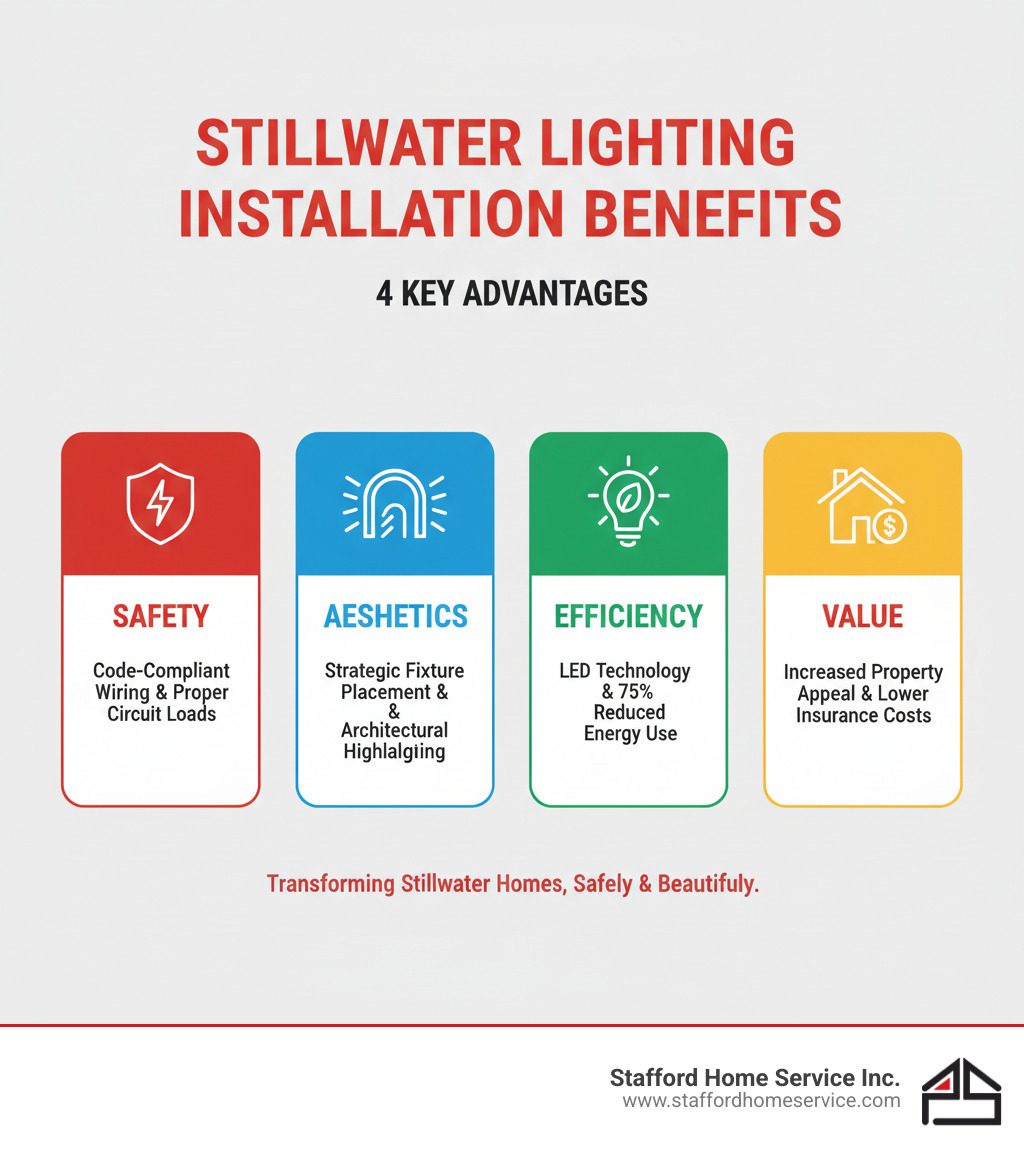 STILLWATER LIGHTING INSTALLATION BENEFITS

4 KEY ADVANTAGES

SAFETY

Code-Compliant Wiring & Proper Circuit Loads

AESHETICS

Strategic Fixture Placement & & Architectural Highlalgting

EFFICIENCY

LED Technology & 75% Reduced Energy Use

VALUE

Increased Property Appeal & Lower Insurance Costs

Transforming Stillwater Homes, Safely & Beautifully.

Stafford Home Service Inc.
www.staffordhomeservice.com